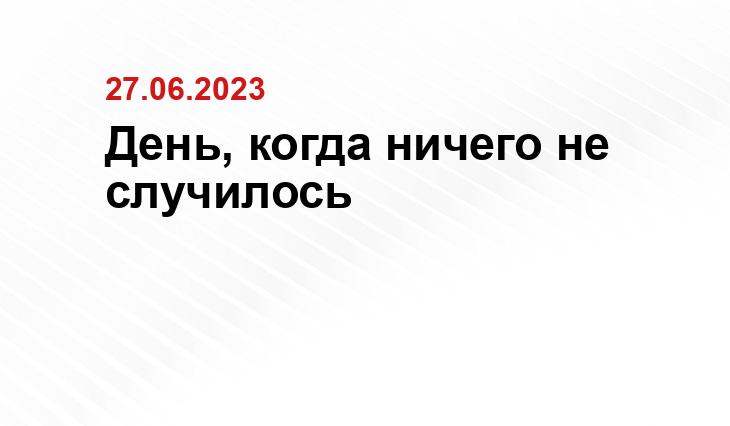 27.06.2023

День, когда ничего не случилось